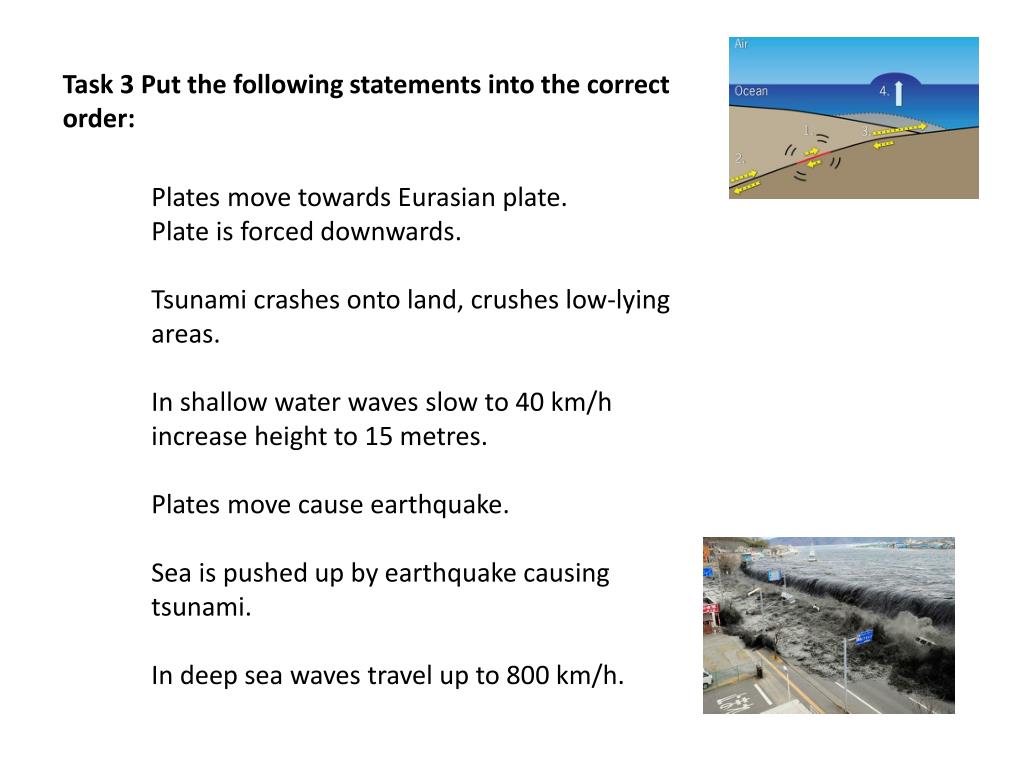 Task 3 Put the following statements into the correct order:

Plates move towards Eurasian plate.
Plate is forced downwards.

Tsunami crashes onto land, crushes low-lying areas.

In shallow water waves slow to 40 km/h increase height to 15 metres.

Plates move cause earthquake.

Sea is pushed up by earthquake causing tsunami.

In deep sea waves travel up to 800 km/h.

Air
Ocean
4.
1.
3.
2.